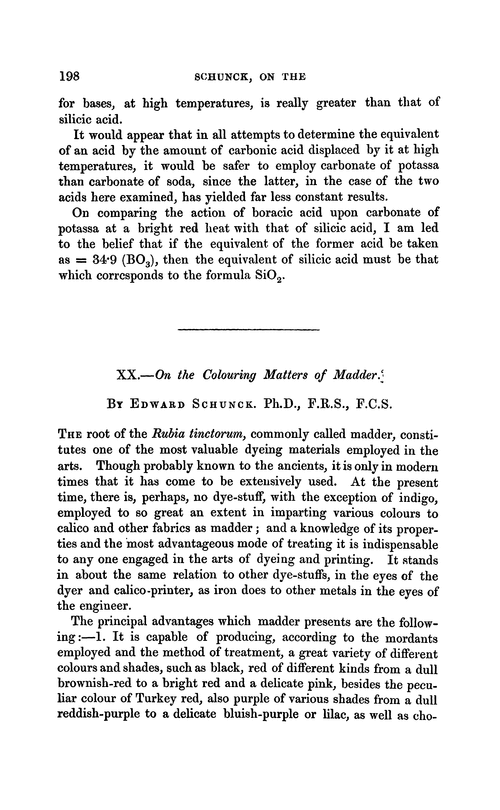 198 SCHUNCK, ON THE

for bases, at high temperatures, is really greater than that of silicic acid.

It would appear that in all attempts to determine the equivalent of an acid by the amount of carbonic acid displaced by it at high temperatures, it would be safer to employ carbonate of potassa than carbonate of soda, since the latter, in the case of the two acids here examined, has yielded far less constant results.

On comparing the action of boracic acid upon carbonate of potassa at a bright red heat with that of silicic acid, I am led to the belief that if the equivalent of the former acid be taken as = 34·9 ($BO_3$), then the equivalent of silicic acid must be that which corresponds to the formula $SiO_2$.

XX.—On the Colouring Matters of Madder.

By Edward Schunck. Ph.D., F.R.S., F.C.S.

The root of the Rubia tinctorum, commonly called madder, constitutes one of the most valuable dyeing materials employed in the arts. Though probably known to the ancients, it is only in modern times that it has come to be extensively used. At the present time, there is, perhaps, no dye-stuff, with the exception of indigo, employed to so great an extent in imparting various colours to calico and other fabrics as madder; and a knowledge of its properties and the most advantageous mode of treating it is indispensable to any one engaged in the arts of dyeing and printing. It stands in about the same relation to other dye-stuffs, in the eyes of the dyer and calico-printer, as iron does to other metals in the eyes of the engineer.

The principal advantages which madder presents are the following:—1. It is capable of producing, according to the mordants employed and the method of treatment, a great variety of different colours and shades, such as black, red of different kinds from a dull brownish-red to a bright red and a delicate pink, besides the peculiar colour of Turkey red, also purple of various shades from a dull reddish-purple to a delicate bluish-purple or lilac, as well as cho-